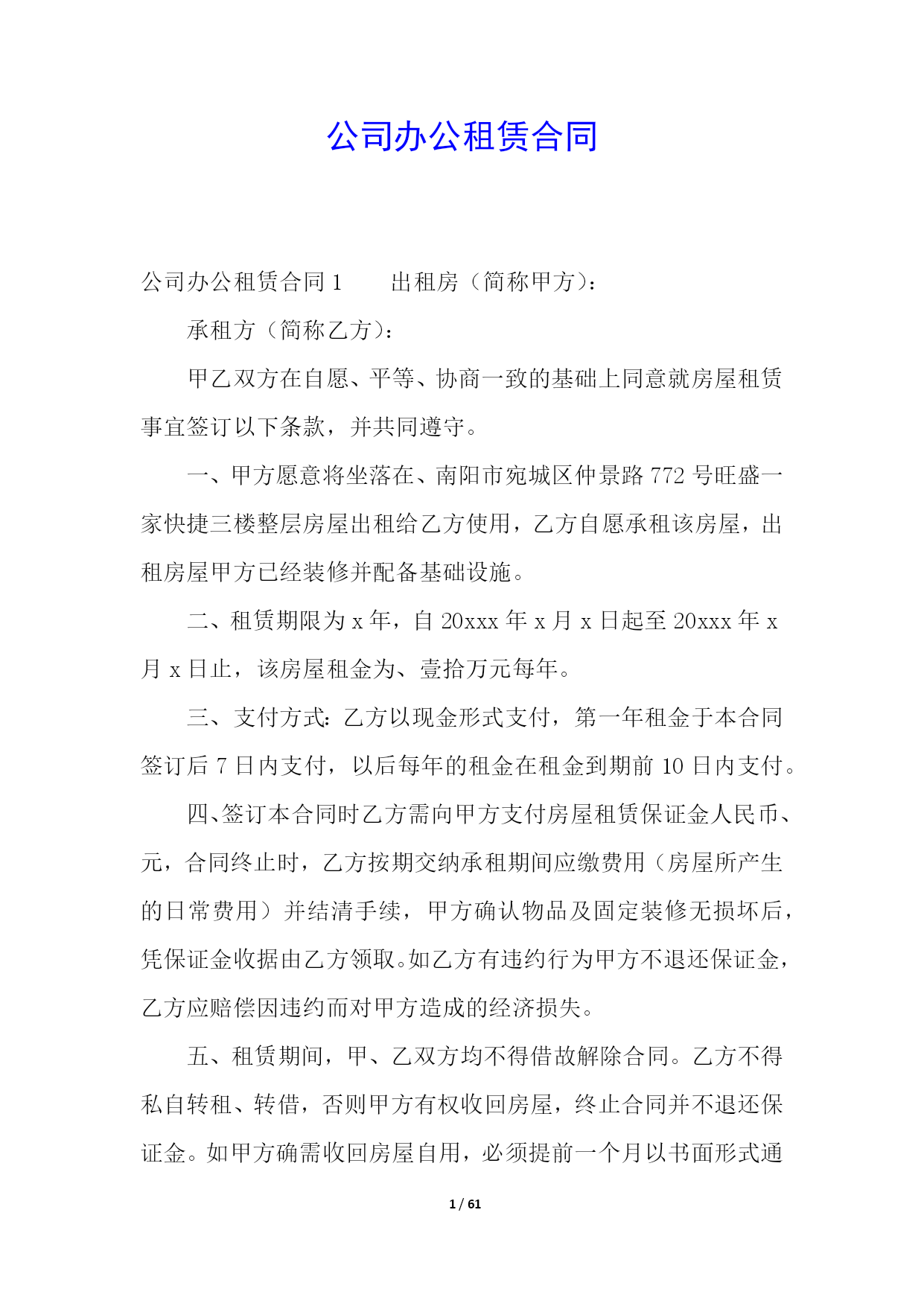 公司办公租赁合同

公司办公租赁合同 1　　出租房（简称甲方）：

承租方（简称乙方）：

甲乙双方在自愿、平等、协商一致的基础上同意就房屋租赁事宜签订以下条款，并共同遵守。

一、甲方愿意将坐落在、南阳市宛城区仲景路 772 号旺盛一家快捷三楼整层房屋出租给乙方使用，乙方自愿承租该房屋，出租房屋甲方已经装修并配备基础设施。

二、租赁期限为 x 年，自 20xxx 年 x 月 x 日起至 20xxx 年 x 月 x 日止，该房屋租金为、壹拾万元每年。

三、支付方式：乙方以现金形式支付，第一年租金于本合同签订后 7 日内支付，以后每年的租金在租金到期前 10 日内支付。

四、签订本合同时乙方需向甲方支付房屋租赁保证金人民币、元，合同终止时，乙方按期交纳承租期间应缴费用（房屋所产生的日常费用）并结清手续，甲方确认物品及固定装修无损坏后，凭保证金收据由乙方领取。如乙方有违约行为甲方不退还保证金，乙方应赔偿因违约而对甲方造成的经济损失。

五、租赁期间，甲、乙双方均不得借故解除合同。乙方不得私自转租、转借，否则甲方有权收回房屋，终止合同并不退还保证金。如甲方确需收回房屋自用，必须提前一个月以书面形式通

1 / 61